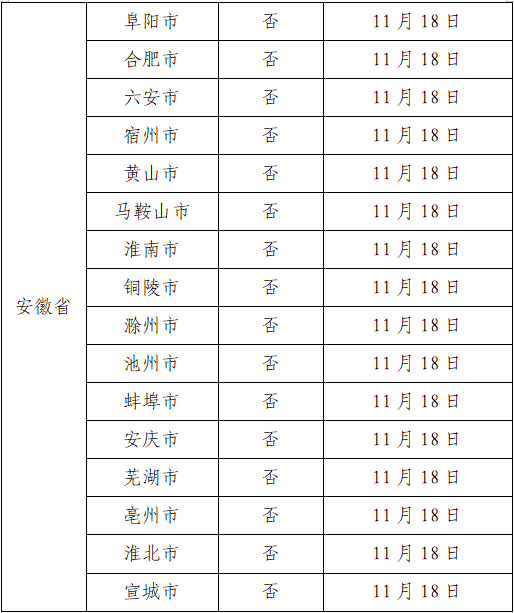 | 安徽省 | 阜阳市 | 否 | 11月18日 |
|---|---|---|---|
|  | 合肥市 | 否 | 11月18日 |
|  | 六安市 | 否 | 11月18日 |
|  | 宿州市 | 否 | 11月18日 |
|  | 黄山市 | 否 | 11月18日 |
|  | 马鞍山市 | 否 | 11月18日 |
|  | 淮南市 | 否 | 11月18日 |
|  | 铜陵市 | 否 | 11月18日 |
|  | 滁州市 | 否 | 11月18日 |
|  | 池州市 | 否 | 11月18日 |
|  | 蚌埠市 | 否 | 11月18日 |
|  | 安庆市 | 否 | 11月18日 |
|  | 芜湖市 | 否 | 11月18日 |
|  | 亳州市 | 否 | 11月18日 |
|  | 淮北市 | 否 | 11月18日 |
|  | 宣城市 | 否 | 11月18日 |